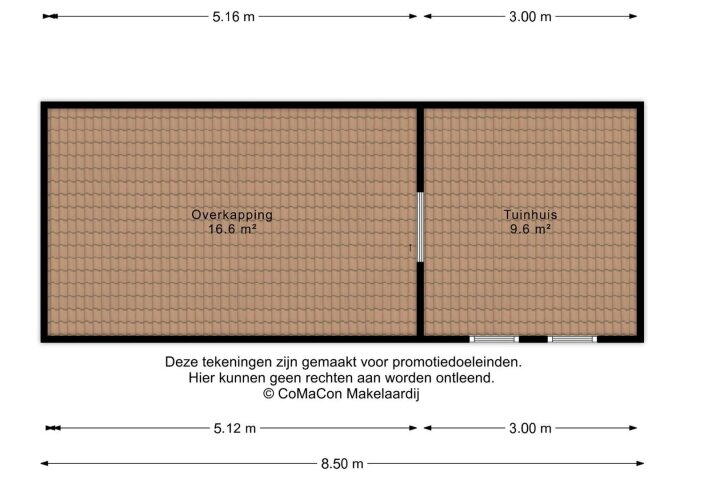 5.16 m
3.00 m

Overkapping
16.6 m²

Tuinhuis
9.6 m²

Deze tekeningen zijn gemaakt voor promotiedoeleinden.
Hier kunnen geen rechten aan worden ontleend.
© CoMaCon Makelaardij

5.12 m
3.00 m
8.50 m